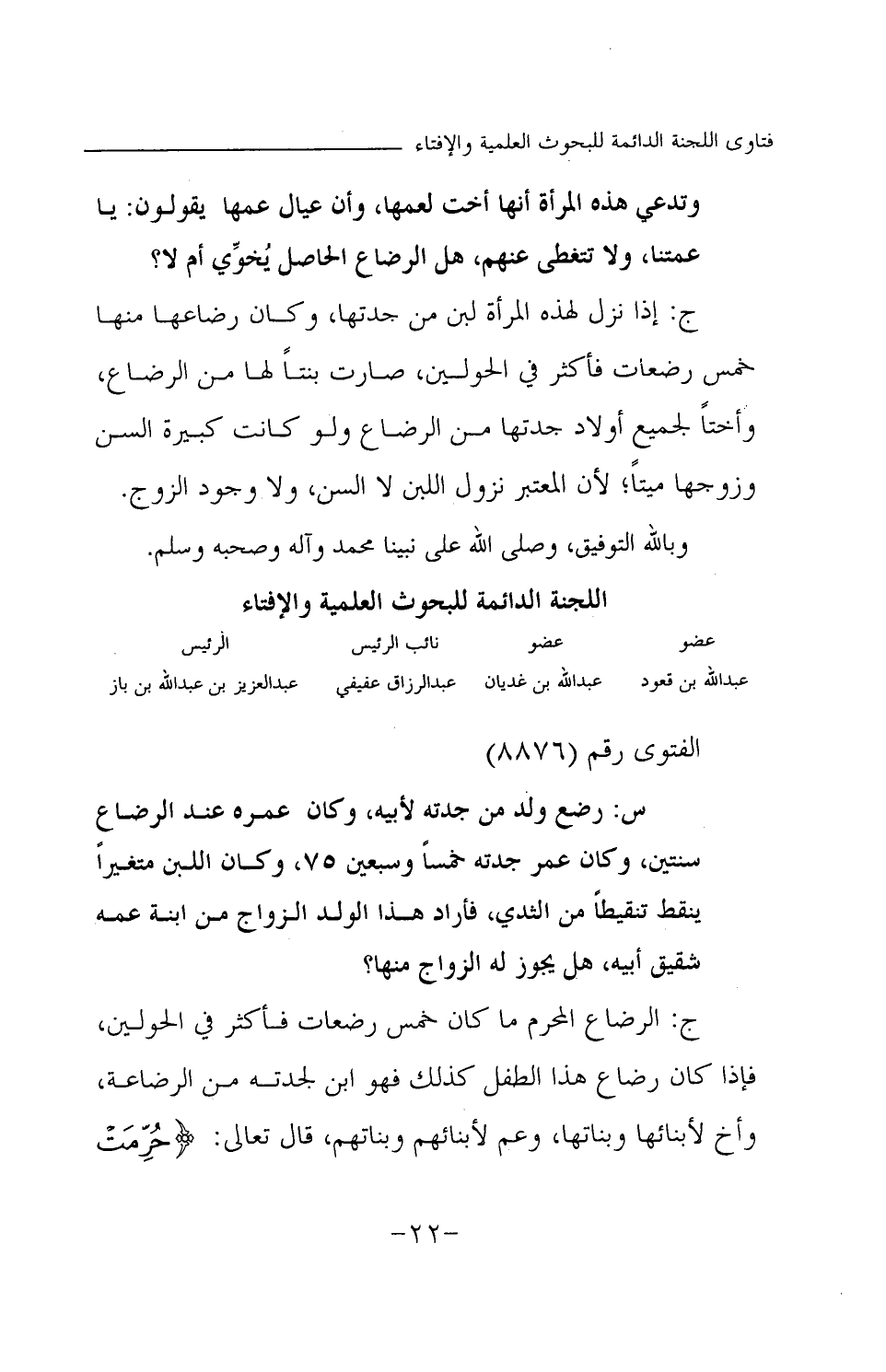 فتاوى اللجنة الدائمة للبحوث العلمية والإفتاء

وتدعي هذه المرأة أنها أخت لعمها، وأن عيال عمها يقولون: يا عمتنا، ولا تتغطى عنهم، هل الرضاع الحاصل يُخوِّي أم لا؟

ج: إذا نزل لهذه المرأة لبن من جدتها، وكان رضاعها منها خمس رضعات فأكثر في الحولين، صارت بنتاً لها من الرضاع، وأختاً لجميع أولاد جدتها من الرضاع ولو كانت كبيرة السن وزوجها ميتاً؛ لأن المعتبر نزول اللبن لا السن، ولا وجود الزوج.

وبالله التوفيق، وصلى الله على نبينا محمد وآله وصحبه وسلم.

اللجنة الدائمة للبحوث العلمية والإفتاء

| عضو | عضو | نائب الرئيس | الرئيس |
|---|---|---|---|
| عبدالله بن قعود | عبدالله بن غديان | عبدالرزاق عفيفي | عبدالعزيز بن عبدالله بن باز |

الفتوى رقم (٨٨٧٦)

س: رضع ولد من جدته لأبيه، وكان عمره عند الرضاع سنتين، وكان عمر جدته خمساً وسبعين ٧٥، وكان اللبن متغيراً ينقط تنقيطاً من الثدي، فأراد هذا الولد الزواج من ابنة عمه شقيق أبيه، هل يجوز له الزواج منها؟

ج: الرضاع المحرم ما كان خمس رضعات فأكثر في الحولين، فإذا كان رضاع هذا الطفل كذلك فهو ابن لجدته من الرضاعة، وأخ لأبنائها وبناتها، وعم لأبنائهم وبناتهم، قال تعالى: ﴿حُرِّمَتْ

-٢٢-